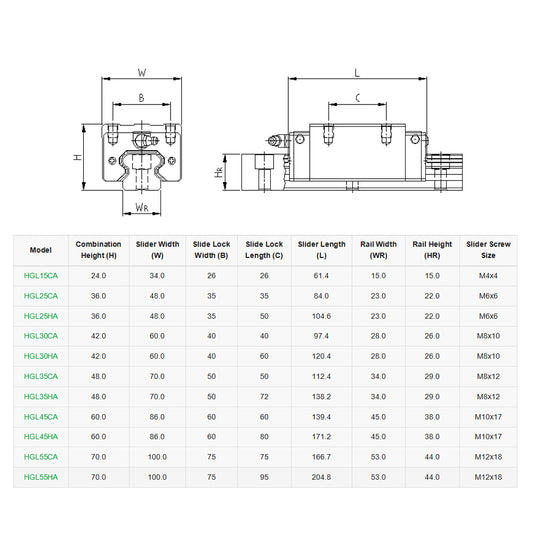 W

B

H

$W_R$

L

C

$H_R$

| Model | Combination Height (H) | Slider Width (W) | Slide Lock Width (B) | Slide Lock Length (C) | Slider Length (L) | Rail Width (WR) | Rail Height (HR) | Slider Screw Size |
|---|---|---|---|---|---|---|---|---|
| HGL15CA | 24.0 | 34.0 | 26 | 26 | 61.4 | 15.0 | 15.0 | M4x4 |
| HGL25CA | 36.0 | 48.0 | 35 | 35 | 84.0 | 23.0 | 22.0 | M6x6 |
| HGL25HA | 36.0 | 48.0 | 35 | 50 | 104.6 | 23.0 | 22.0 | M6x6 |
| HGL30CA | 42.0 | 60.0 | 40 | 40 | 97.4 | 28.0 | 26.0 | M8x10 |
| HGL30HA | 42.0 | 60.0 | 40 | 60 | 120.4 | 28.0 | 26.0 | M8x10 |
| HGL35CA | 48.0 | 70.0 | 50 | 50 | 112.4 | 34.0 | 29.0 | M8x12 |
| HGL35HA | 48.0 | 70.0 | 50 | 72 | 138.2 | 34.0 | 29.0 | M8x12 |
| HGL45CA | 60.0 | 86.0 | 60 | 60 | 139.4 | 45.0 | 38.0 | M10x17 |
| HGL45HA | 60.0 | 86.0 | 60 | 80 | 171.2 | 45.0 | 38.0 | M10x17 |
| HGL55CA | 70.0 | 100.0 | 75 | 75 | 166.7 | 53.0 | 44.0 | M12x18 |
| HGL55HA | 70.0 | 100.0 | 75 | 95 | 204.8 | 53.0 | 44.0 | M12x18 |